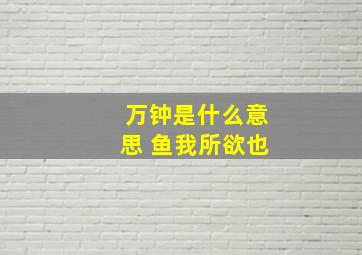 万钟是什么意思 鱼我所欲也